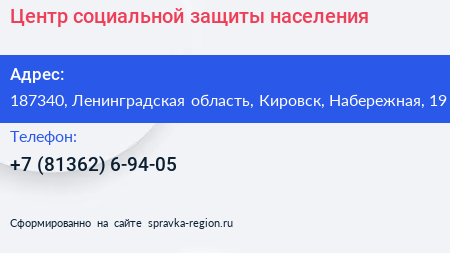 Центр социальной защиты населения

Адрес:
187340, Ленинградская область, Кировск, Набережная, 19

Телефон:
+7 (81362) 6-94-05

Сформированно на сайте spravka-region.ru